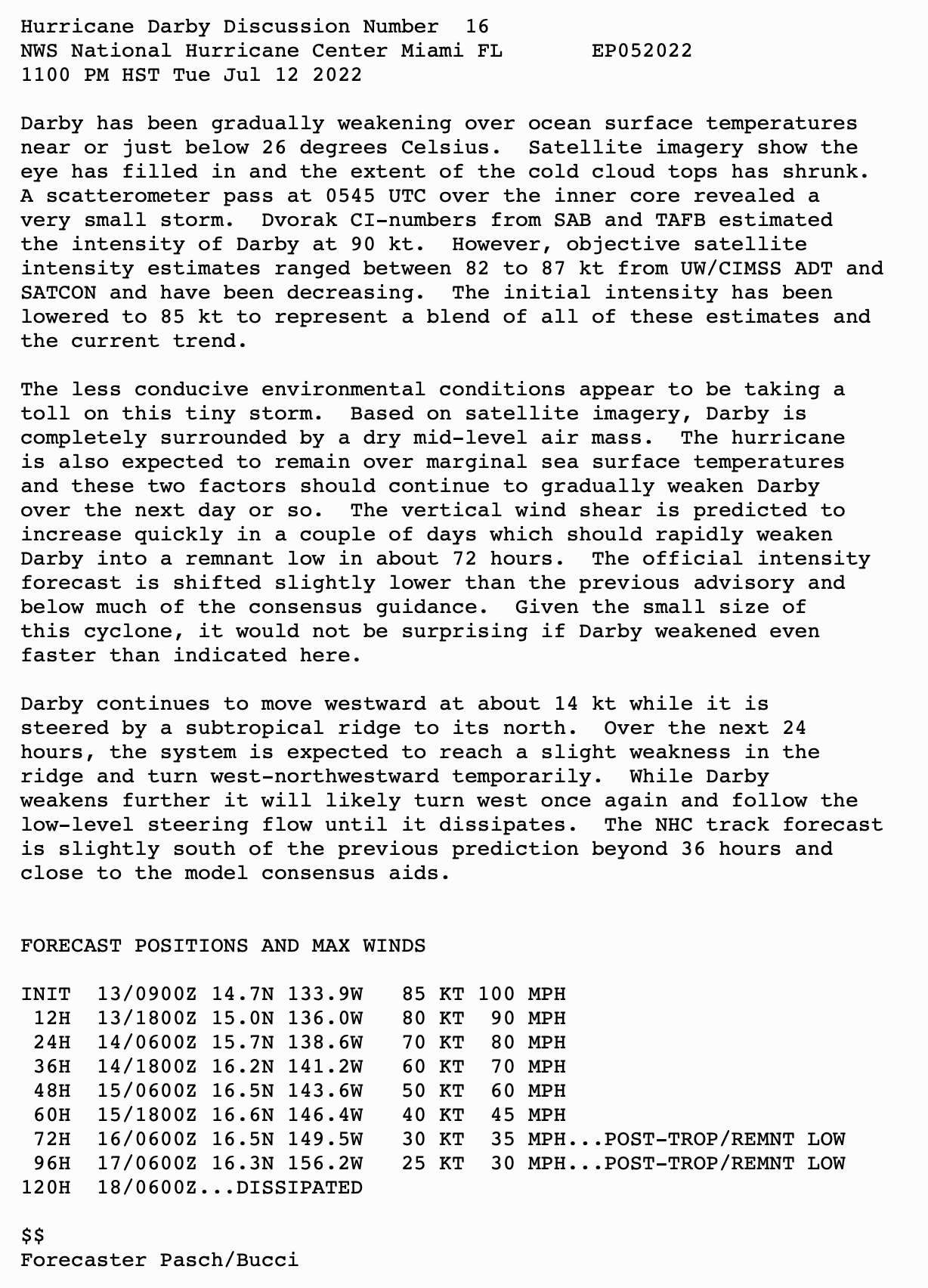 Hurricane Darby Discussion Number 16
NWS National Hurricane Center Miami FL EP052022
1100 PM HST Tue Jul 12 2022

Darby has been gradually weakening over ocean surface temperatures near or just below 26 degrees Celsius. Satellite imagery show the eye has filled in and the extent of the cold cloud tops has shrunk. A scatterometer pass at 0545 UTC over the inner core revealed a very small storm. Dvorak CI-numbers from SAB and TAFB estimated the intensity of Darby at 90 kt. However, objective satellite intensity estimates ranged between 82 to 87 kt from UW/CIMSS ADT and SATCON and have been decreasing. The initial intensity has been lowered to 85 kt to represent a blend of all of these estimates and the current trend.

The less conducive environmental conditions appear to be taking a toll on this tiny storm. Based on satellite imagery, Darby is completely surrounded by a dry mid-level air mass. The hurricane is also expected to remain over marginal sea surface temperatures and these two factors should continue to gradually weaken Darby over the next day or so. The vertical wind shear is predicted to increase quickly in a couple of days which should rapidly weaken Darby into a remnant low in about 72 hours. The official intensity forecast is shifted slightly lower than the previous advisory and below much of the consensus guidance. Given the small size of this cyclone, it would not be surprising if Darby weakened even faster than indicated here.

Darby continues to move westward at about 14 kt while it is steered by a subtropical ridge to its north. Over the next 24 hours, the system is expected to reach a slight weakness in the ridge and turn west-northwestward temporarily. While Darby weakens further it will likely turn west once again and follow the low-level steering flow until it dissipates. The NHC track forecast is slightly south of the previous prediction beyond 36 hours and close to the model consensus aids.

FORECAST POSITIONS AND MAX WINDS

INIT 13/0900Z 14.7N 133.9W 85 KT 100 MPH
12H 13/1800Z 15.0N 136.0W 80 KT 90 MPH
24H 14/0600Z 15.7N 138.6W 70 KT 80 MPH
36H 14/1800Z 16.2N 141.2W 60 KT 70 MPH
48H 15/0600Z 16.5N 143.6W 50 KT 60 MPH
60H 15/1800Z 16.6N 146.4W 40 KT 45 MPH
72H 16/0600Z 16.5N 149.5W 30 KT 35 MPH...POST-TROP/REMNT LOW
96H 17/0600Z 16.3N 156.2W 25 KT 30 MPH...POST-TROP/REMNT LOW
120H 18/0600Z...DISSIPATED

$$
Forecaster Pasch/Bucci